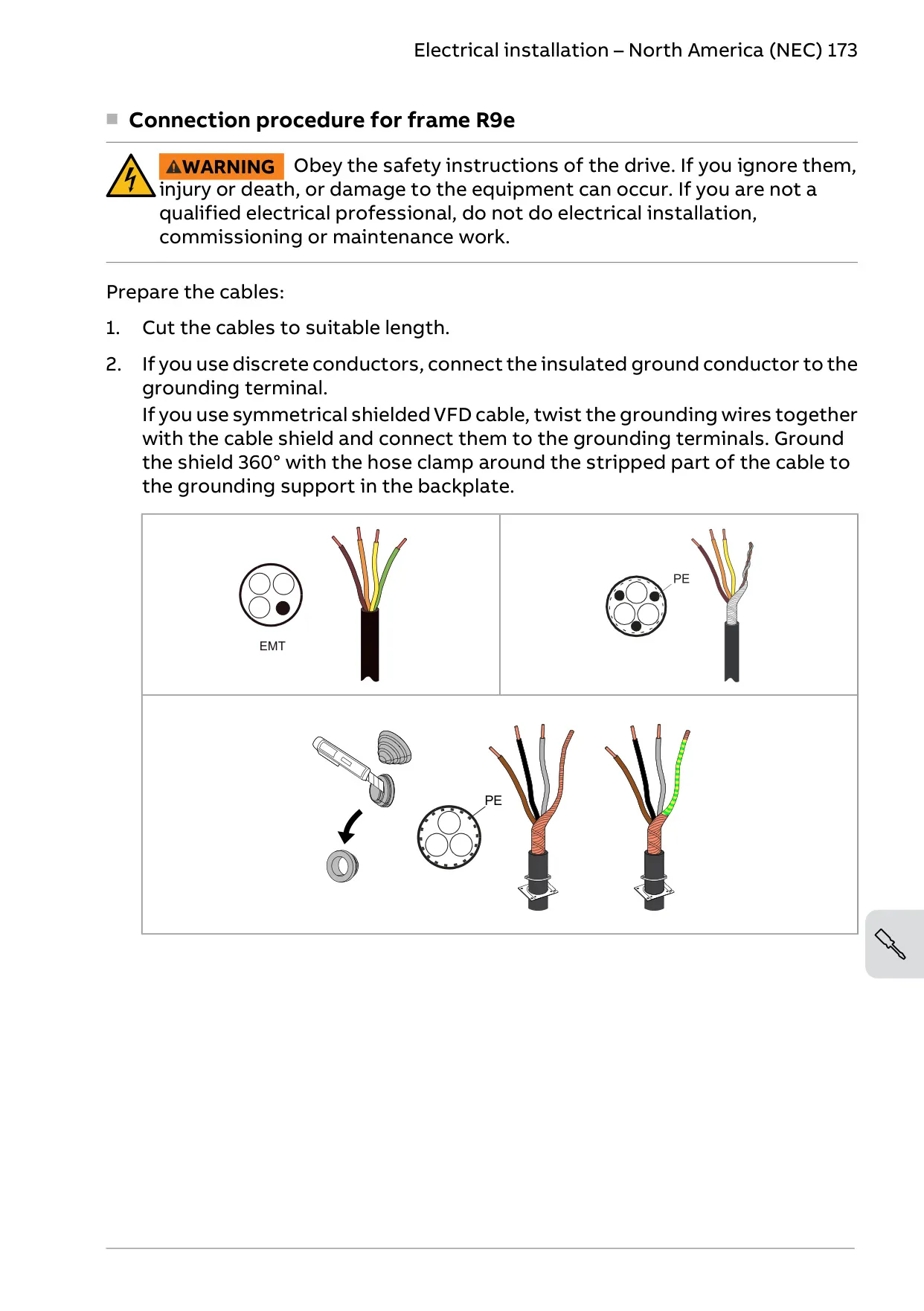 Electrical installation – North America (NEC) 173

Connection procedure for frame R9e

WARNING Obey the safety instructions of the drive. If you ignore them, injury or death, or damage to the equipment can occur. If you are not a qualified electrical professional, do not do electrical installation, commissioning or maintenance work.

Prepare the cables:

1. Cut the cables to suitable length.

2. If you use discrete conductors, connect the insulated ground conductor to the grounding terminal.
If you use symmetrical shielded VFD cable, twist the grounding wires together with the cable shield and connect them to the grounding terminals. Ground the shield 360° with the hose clamp around the stripped part of the cable to the grounding support in the backplate.

EMT

PE

PE